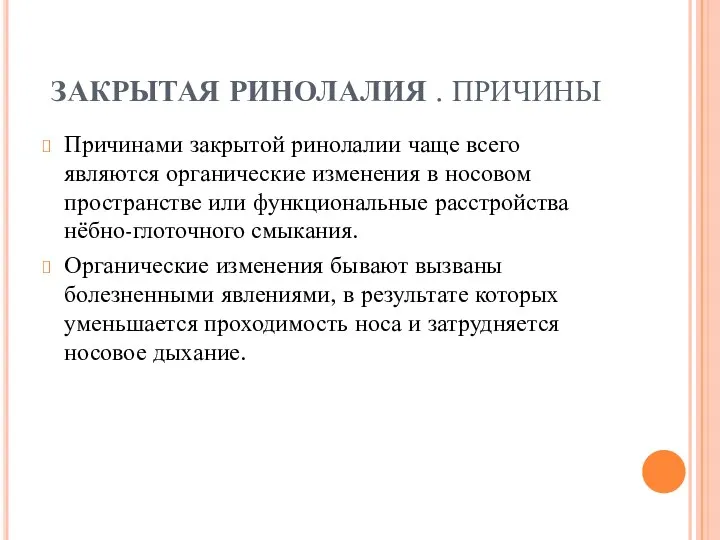 ЗАКРЫТАЯ РИНОЛАЛИЯ . ПРИЧИНЫ

Причинами закрытой ринолалии чаще всего являются органические изменения в носовом пространстве или функциональные расстройства нёбно-глоточного смыкания.

Органические изменения бывают вызваны болезненными явлениями, в результате которых уменьшается проходимость носа и затрудняется носовое дыхание.